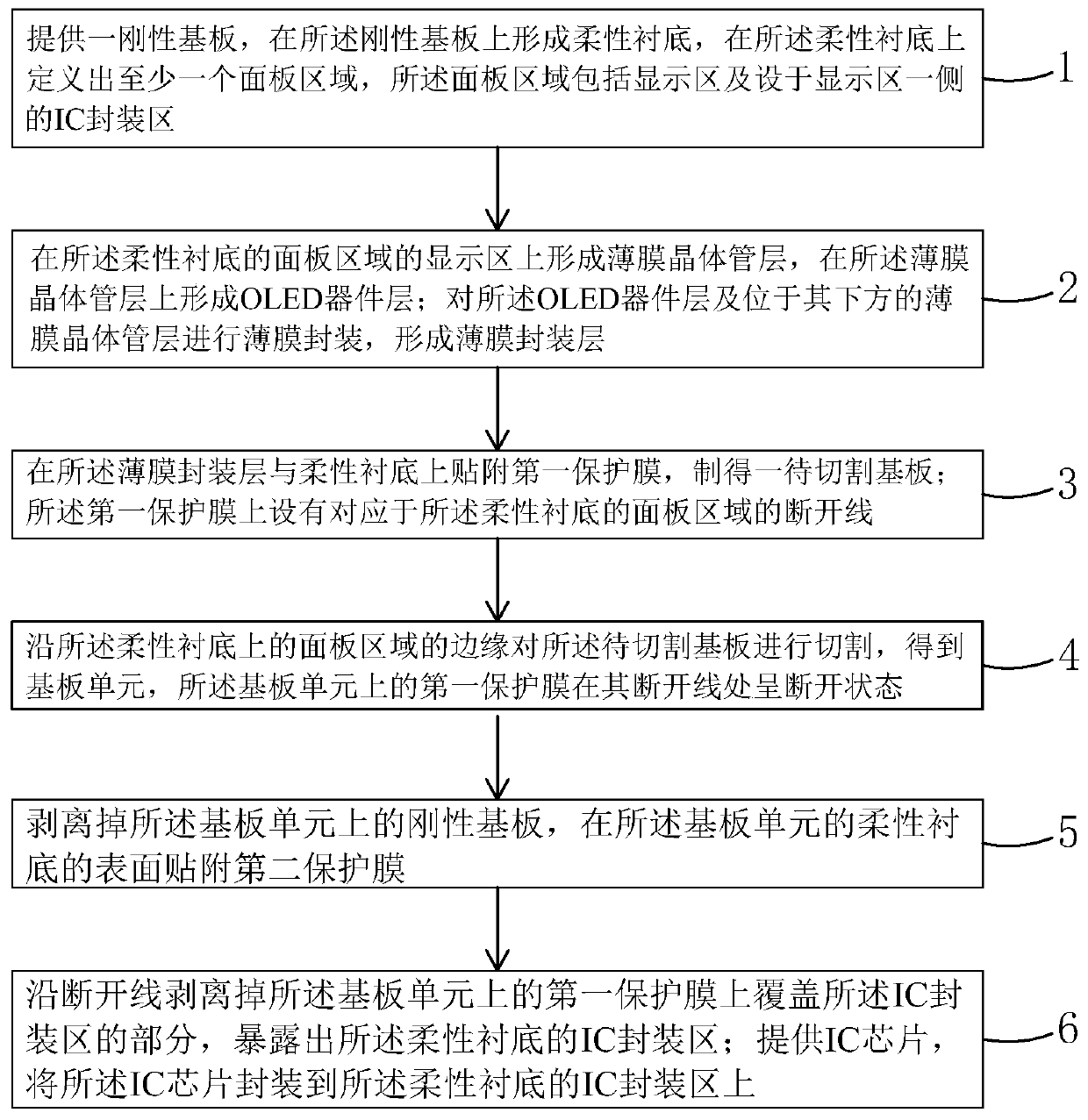 提供一刚性基板，在所述刚性基板上形成柔性衬底，在所述柔性衬底上定义出至少一个面板区域，所述面板区域包括显示区及设于显示区一侧的IC封装区

1

在所述柔性衬底的面板区域的显示区上形成薄膜晶体管层，在所述薄膜晶体管层上形成OLED器件层；对所述OLED器件层及位于其下方的薄膜晶体管层进行薄膜封装，形成薄膜封装层

2

在所述薄膜封装层与柔性衬底上贴附第一保护膜，制得一待切割基板；所述第一保护膜上设有对应于所述柔性衬底的面板区域的断开线

3

沿所述柔性衬底上的面板区域的边缘对所述待切割基板进行切割，得到基板单元，所述基板单元上的第一保护膜在其断开线处呈断开状态

4

剥离掉所述基板单元上的刚性基板，在所述基板单元的柔性衬底的表面贴附第二保护膜

5

沿断开线剥离掉所述基板单元上的第一保护膜上覆盖所述IC封装区的部分，暴露出所述柔性衬底的IC封装区；提供IC芯片，将所述IC芯片封装到所述柔性衬底的IC封装区上

6